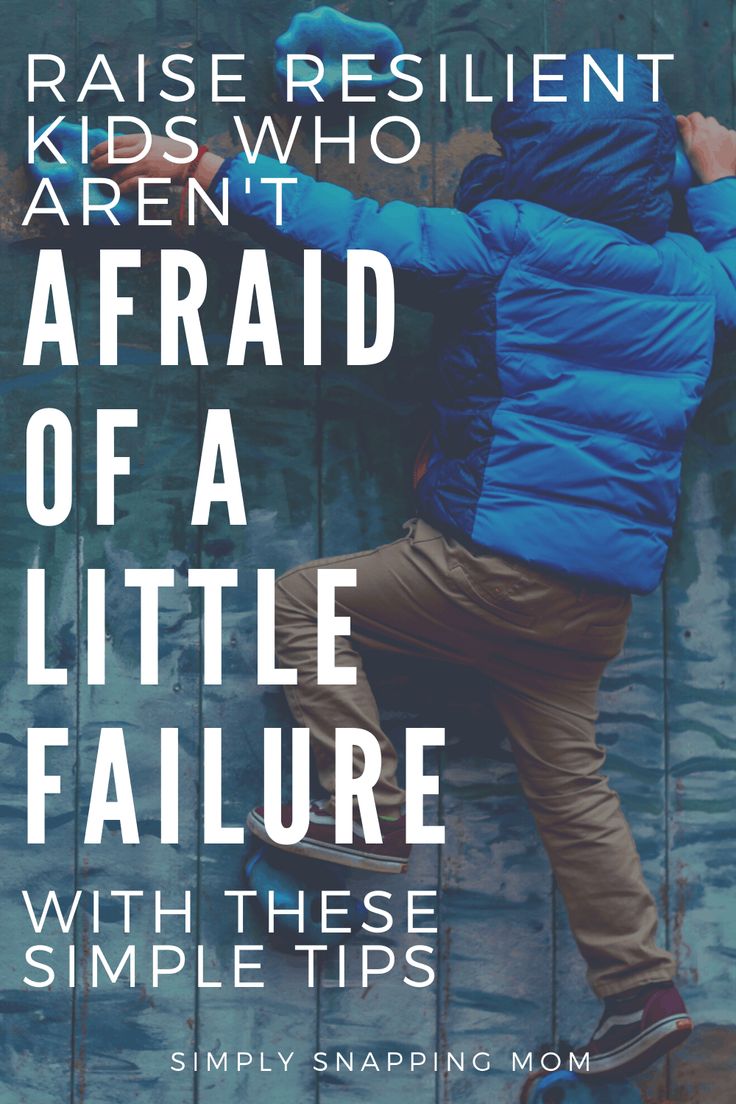 RAISE RESILIENT KIDS WHO AREN'T

AFRAID OF A LITTLE FAILURE

WITH THESE SIMPLE TIPS

SIMPLY SNAPPING MOM